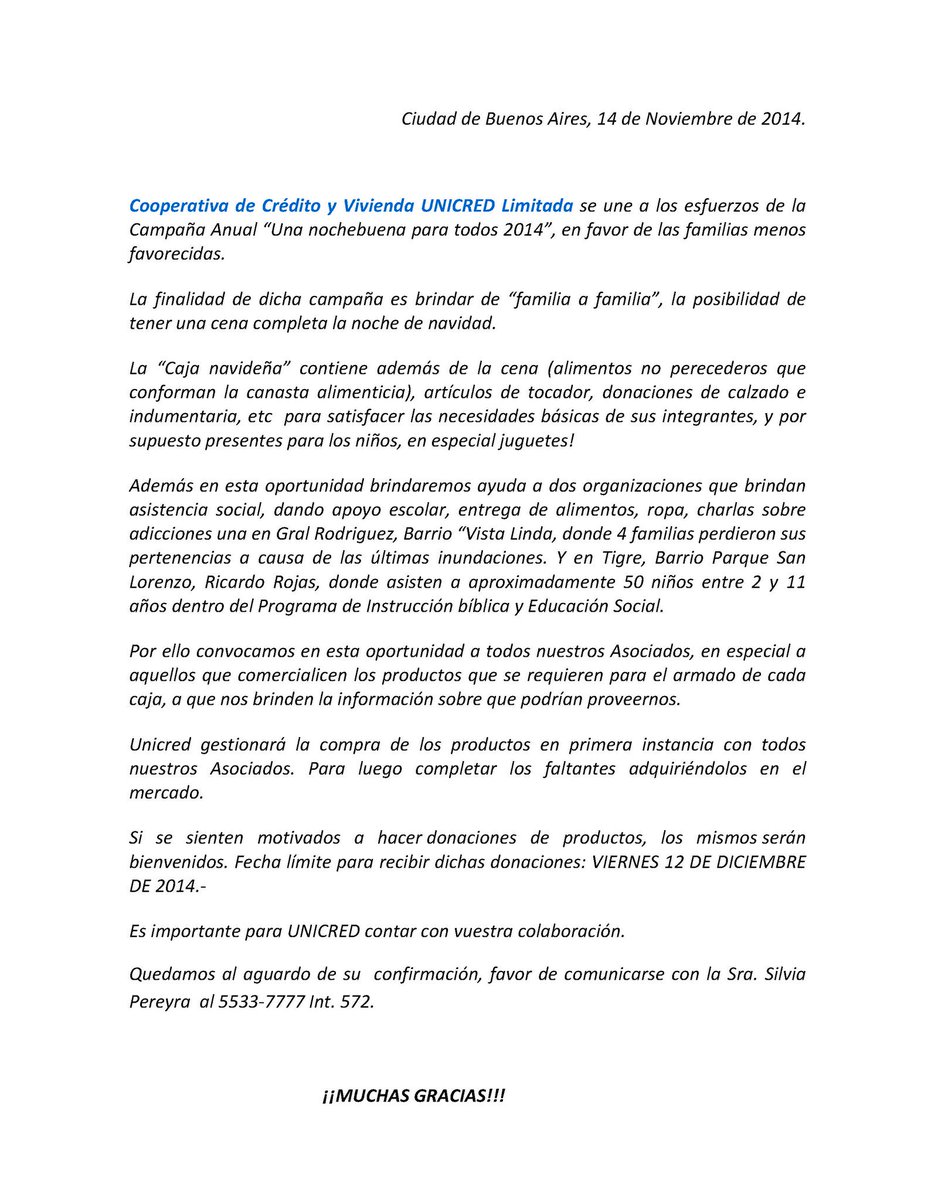 Ciudad de Buenos Aires, 14 de Noviembre de 2014.

Cooperativa de Crédito y Vivienda UNICRED Limitada se une a los esfuerzos de la Campaña Anual “Una nochebuena para todos 2014”, en favor de las familias menos favorecidas.

La finalidad de dicha campaña es brindar de “familia a familia”, la posibilidad de tener una cena completa la noche de navidad.

La “Caja navideña” contiene además de la cena (alimentos no perecederos que conforman la canasta alimenticia), artículos de tocador, donaciones de calzado e indumentaria, etc para satisfacer las necesidades básicas de sus integrantes, y por supuesto presentes para los niños, en especial juguetes!

Además en esta oportunidad brindaremos ayuda a dos organizaciones que brindan asistencia social, dando apoyo escolar, entrega de alimentos, ropa, charlas sobre adicciones una en Gral Rodriguez, Barrio “Vista Linda, donde 4 familias perdieron sus pertenencias a causa de las últimas inundaciones. Y en Tigre, Barrio Parque San Lorenzo, Ricardo Rojas, donde asisten a aproximadamente 50 niños entre 2 y 11 años dentro del Programa de Instrucción bíblica y Educación Social.

Por ello convocamos en esta oportunidad a todos nuestros Asociados, en especial a aquellos que comercialicen los productos que se requieren para el armado de cada caja, a que nos brinden la información sobre que podrían proveernos.

Unicred gestionará la compra de los productos en primera instancia con todos nuestros Asociados. Para luego completar los faltantes adquiriéndolos en el mercado.

Si se sienten motivados a hacer donaciones de productos, los mismos serán bienvenidos. Fecha límite para recibir dichas donaciones: VIERNES 12 DE DICIEMBRE DE 2014.-

Es importante para UNICRED contar con vuestra colaboración.

Quedamos al aguardo de su confirmación, favor de comunicarse con la Sra. Silvia Pereyra al 5533-7777 Int. 572.

¡¡MUCHAS GRACIAS!!!